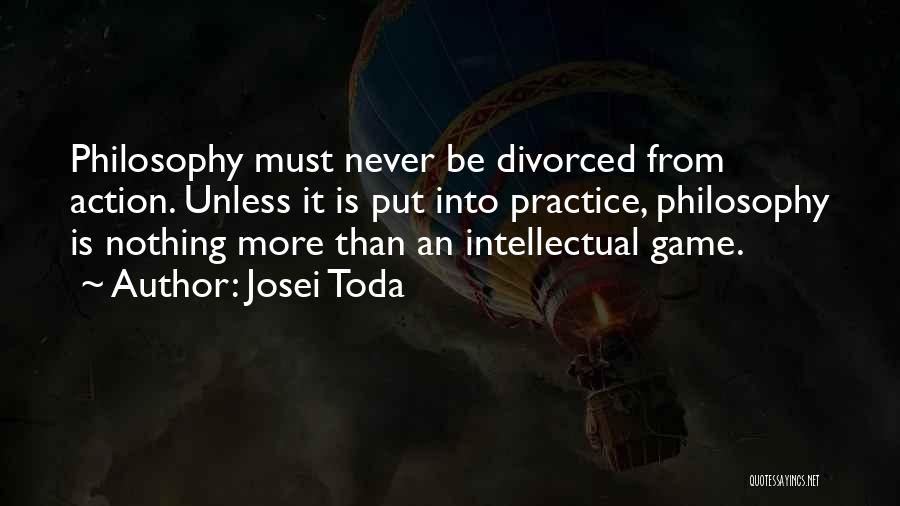 Philosophy must never be divorced from action. Unless it is put into practice, philosophy is nothing more than an intellectual game.

~ Author: Josei Toda

QUOTESSAYINGS.NET